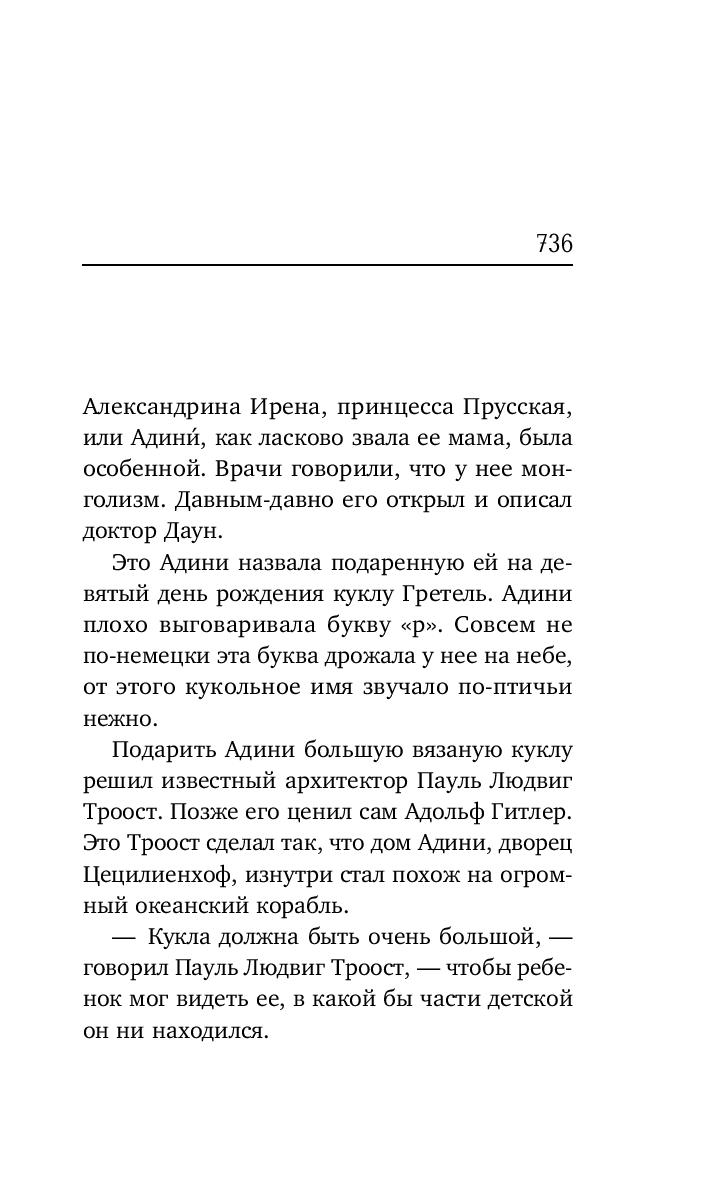 736

Александрина Ирена, принцесса Прусская, или Адини́, как ласково звала ее мама, была особенной. Врачи говорили, что у нее монголизм. Давным-давно его открыл и описал доктор Даун.

Это Адини назвала подаренную ей на девятый день рождения куклу Гретель. Адини плохо выговаривала букву «р». Совсем не по-немецки эта буква дрожала у нее на небе, от этого кукольное имя звучало по-птичьи нежно.

Подарить Адини большую вязаную куклу решил известный архитектор Пауль Людвиг Троост. Позже его ценил сам Адольф Гитлер. Это Троост сделал так, что дом Адини, дворец Цецилиенхоф, изнутри стал похож на огромный океанский корабль.

— Кукла должна быть очень большой, — говорил Пауль Людвиг Троост, — чтобы ребенок мог видеть ее, в какой бы части детской он ни находился.